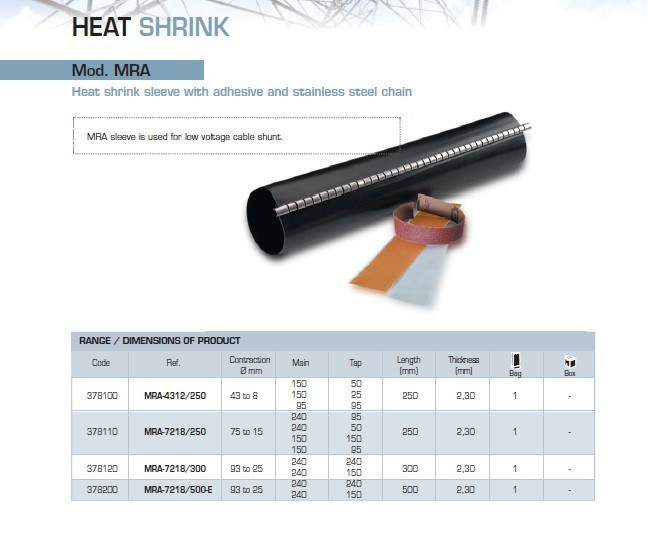 HEAT SHRINK

Mod. MRA

Heat shrink sleeve with adhesive and stainless steel chain

MRA sleeve is used for low voltage cable shunt.

RANGE / DIMENSIONS OF PRODUCT

| Code | Ref. | Contraction Ø mm | Main | Tap | Length (mm) | Thickness (mm) | Bag | Box |
|---|---|---|---|---|---|---|---|---|
| 378100 | MRA-4312/250 | 43 to 8 | 150 150 95 | 50 25 95 | 250 | 2,30 | 1 | - |
| 378110 | MRA-7218/250 | 75 to 15 | 240 240 150 150 | 95 50 150 95 | 250 | 2,30 | 1 | - |
| 378120 | MRA-7218/300 | 93 to 25 | 240 240 | 240 150 | 300 | 2,30 | 1 | - |
| 378200 | MRA-7218/500-E | 93 to 25 | 240 240 | 240 150 | 500 | 2,30 | 1 | - |